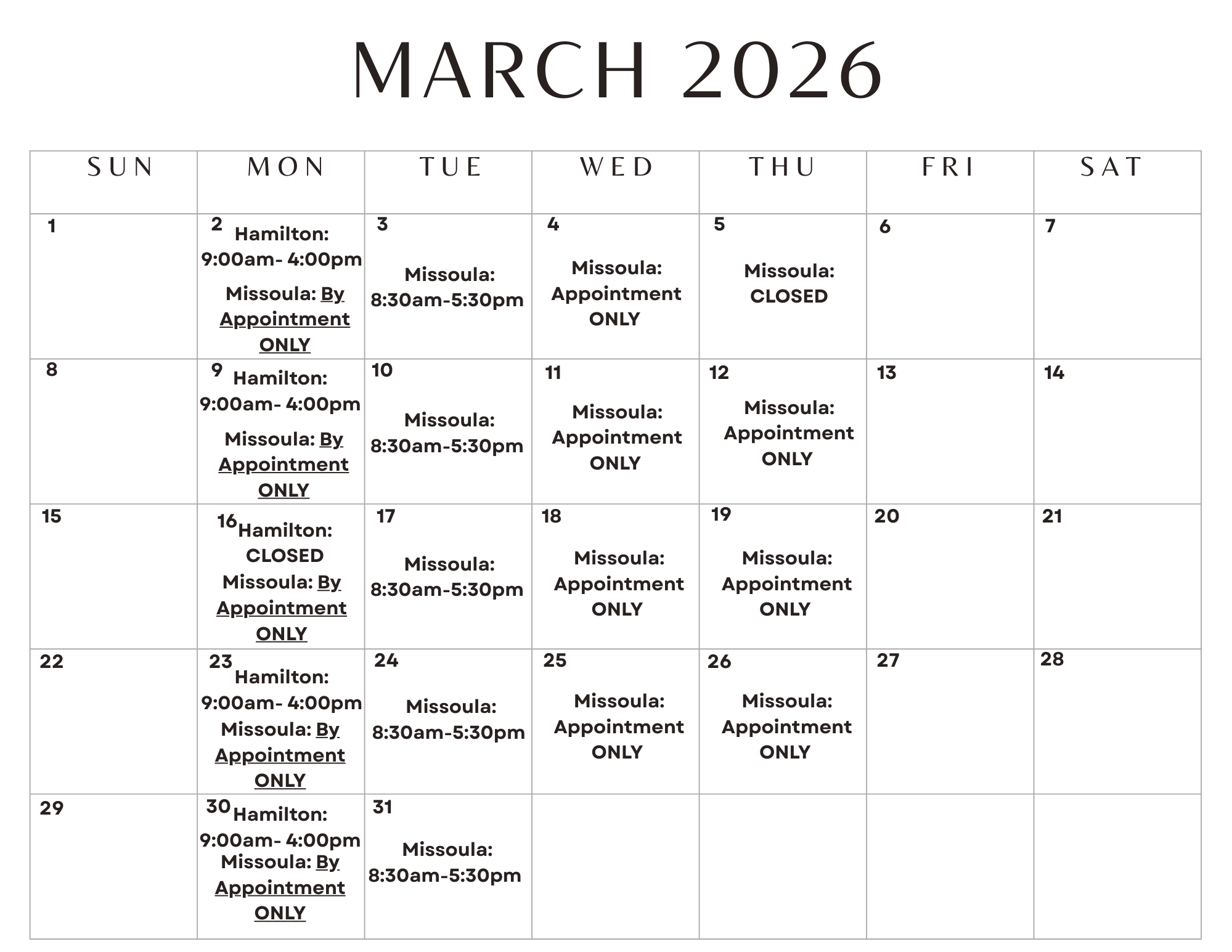 MARCH 2026

| SUN | MON | TUE | WED | THU | FRI | SAT |
|---|---|---|---|---|---|---|
| 1 | 2 Hamilton: 9:00am- 4:00pm Missoula: By Appointment ONLY | 3 Missoula: 8:30am-5:30pm | 4 Missoula: Appointment ONLY | 5 Missoula: CLOSED | 6 | 7 |
| 8 | 9 Hamilton: 9:00am- 4:00pm Missoula: By Appointment ONLY | 10 Missoula: 8:30am-5:30pm | 11 Missoula: Appointment ONLY | 12 Missoula: Appointment ONLY | 13 | 14 |
| 15 | 16 Hamilton: CLOSED Missoula: By Appointment ONLY | 17 Missoula: 8:30am-5:30pm | 18 Missoula: Appointment ONLY | 19 Missoula: Appointment ONLY | 20 | 21 |
| 22 | 23 Hamilton: 9:00am- 4:00pm Missoula: By Appointment ONLY | 24 Missoula: 8:30am-5:30pm | 25 Missoula: Appointment ONLY | 26 Missoula: Appointment ONLY | 27 | 28 |
| 29 | 30 Hamilton: 9:00am- 4:00pm Missoula: By Appointment ONLY | 31 Missoula: 8:30am-5:30pm | | | | |